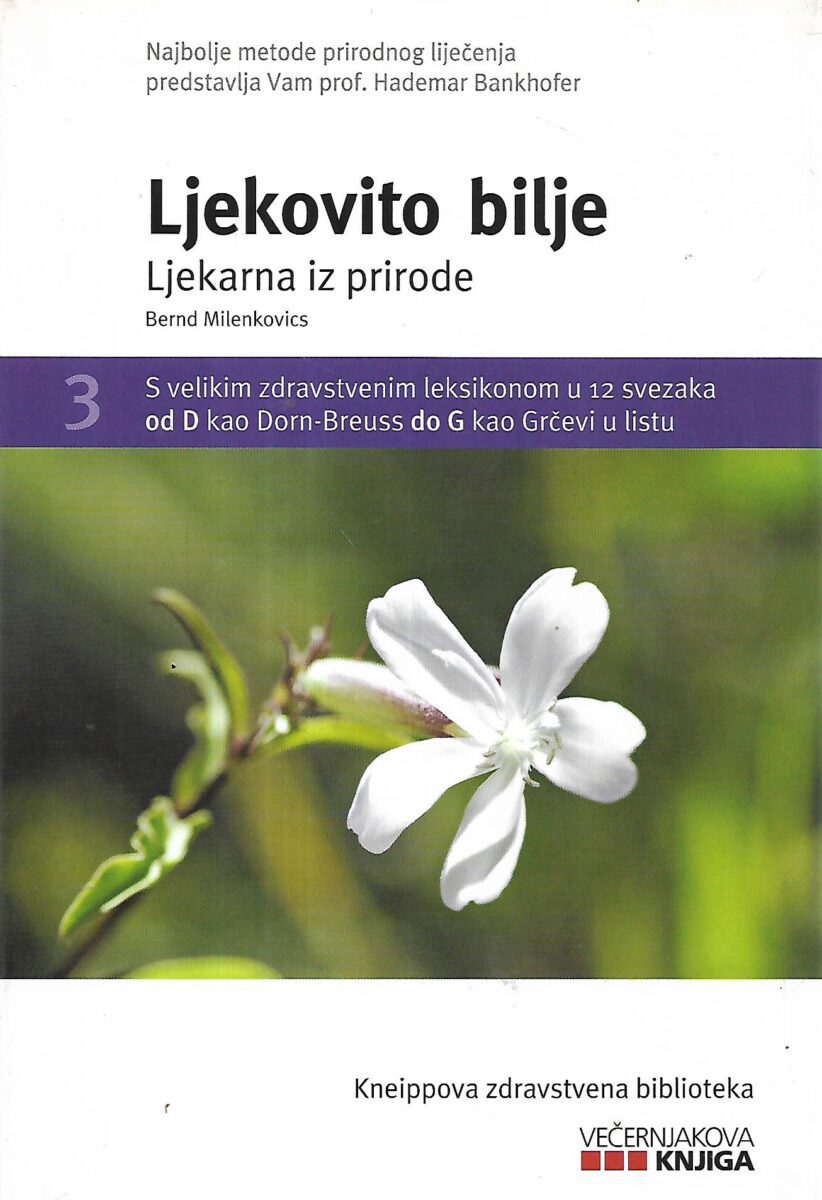 Najbolje metode prirodnog liječenja
predstavlja Vam prof. Hademar Bankhofer

Ljekovito bilje

Ljekarna iz prirode

Bernd Milenkovics

3

S velikim zdravstvenim leksikonom u 12 svezaka
od D kao Dorn-Breuss do G kao Grčevi u listu

Kneippova zdravstvena biblioteka

VEČERNJAKOVA
KNJIGA